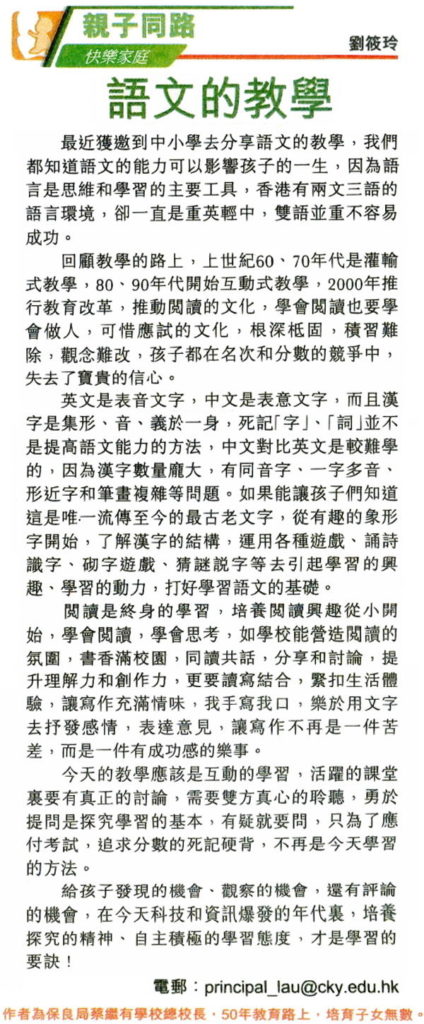 親子同路
快樂家庭
劉筱玲

語文的教學

最近獲邀到中小學去分享語文的教學，我們都知道語文的能力可以影響孩子的一生，因為語言是思維和學習的主要工具，香港有兩文三語的語言環境，卻一直是重英輕中，雙語並重不容易成功。

回顧教學的路上，上世紀60、70年代是灌輸式教學，80、90年代開始互動式教學，2000年推行教育改革，推動閱讀的文化，學會閱讀也要學會做人，可惜應試的文化，根深柢固，積習難除，觀念難改，孩子都在名次和分數的競爭中，失去了寶貴的信心。

英文是表音文字，中文是表意文字，而且漢字是集形、音、義於一身，死記「字」、「詞」並不是提高語文能力的方法，中文對比英文是較難學的，因為漢字數量龐大，有同音字、一字多音、形近字和筆畫複雜等問題。如果能讓孩子們知道這是唯一流傳至今的最古老文字，從有趣的象形字開始，了解漢字的結構，運用各種遊戲、誦詩識字、砌字遊戲、猜謎說字等去引起學習的興趣、學習的動力，打好學習語文的基礎。

閱讀是終身的學習，培養閱讀興趣從小開始，學會閱讀，學會思考，如學校能營造閱讀的氛圍，書香滿校園，同讀共話，分享和討論，提升理解力和創作力，更要讀寫結合，緊扣生活體驗，讓寫作充滿情味，我手寫我口，樂於用文字去抒發感情，表達意見，讓寫作不再是一件苦差，而是一件有成功感的樂事。

今天的教學應該是互動的學習，活躍的課堂裏要有真正的討論，需要雙方真心的聆聽，勇於提問是探究學習的基本，有疑就要問，只為了應付考試，追求分數的死記硬背，不再是今天學習的方法。

給孩子發現的機會、觀察的機會，還有評論的機會，在今天科技和資訊爆發的年代裏，培養探究的精神、自主積極的學習態度，才是學習的要訣！

電郵：principal_lau@cky.edu.hk

作者為保良局蔡繼有學校總校長，50年教育路上，培育子女無數。